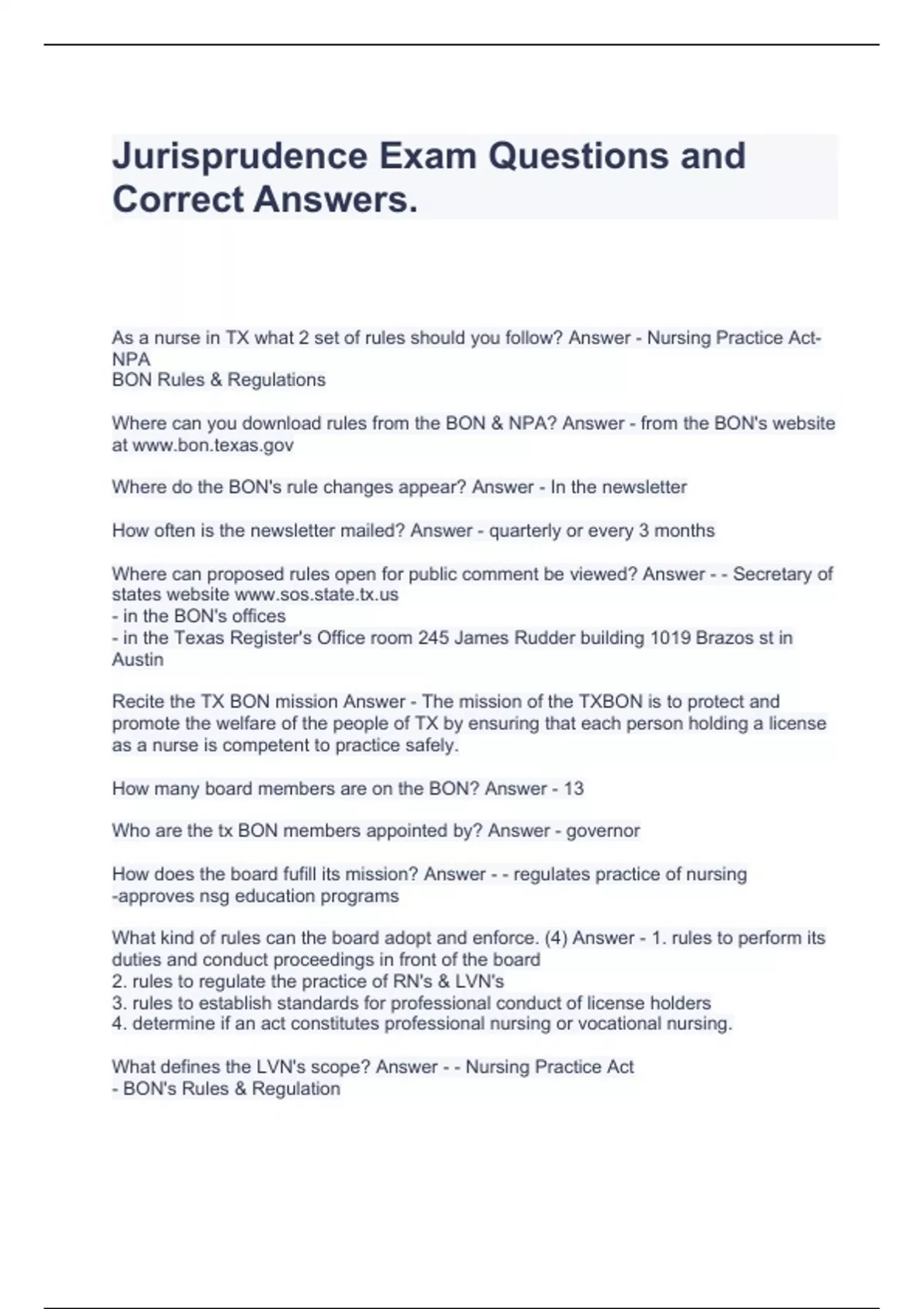 Jurisprudence Exam Questions and Correct Answers.

As a nurse in TX what 2 set of rules should you follow? Answer - Nursing Practice Act-NPA
BON Rules & Regulations

Where can you download rules from the BON & NPA? Answer - from the BON's website at www.bon.texas.gov

Where do the BON's rule changes appear? Answer - In the newsletter

How often is the newsletter mailed? Answer - quarterly or every 3 months

Where can proposed rules open for public comment be viewed? Answer - - Secretary of states website www.sos.state.tx.us
- in the BON's offices
- in the Texas Register's Office room 245 James Rudder building 1019 Brazos st in Austin

Recite the TX BON mission Answer - The mission of the TXBON is to protect and promote the welfare of the people of TX by ensuring that each person holding a license as a nurse is competent to practice safely.

How many board members are on the BON? Answer - 13

Who are the tx BON members appointed by? Answer - governor

How does the board fufill its mission? Answer - - regulates practice of nursing
-approves nsg education programs

What kind of rules can the board adopt and enforce. (4) Answer - 1. rules to perform its duties and conduct proceedings in front of the board
2. rules to regulate the practice of RN's & LVN's
3. rules to establish standards for professional conduct of license holders
4. determine if an act constitutes professional nursing or vocational nursing.

What defines the LVN's scope? Answer - - Nursing Practice Act
- BON's Rules & Regulation